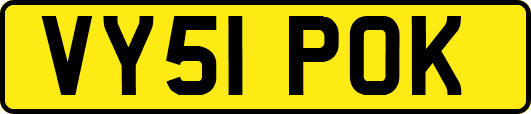 VY51 POK